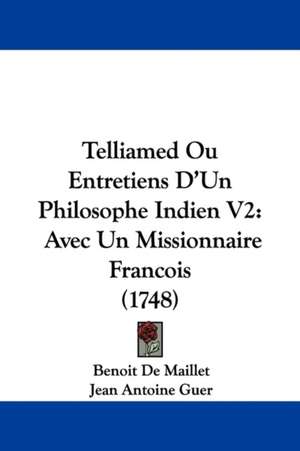 Telliamed Ou Entretiens D'Un Philosophe Indien V2: Avec Un Missionnaire Francois (1748)

Benoit De Maillet
Jean Antoine Guer